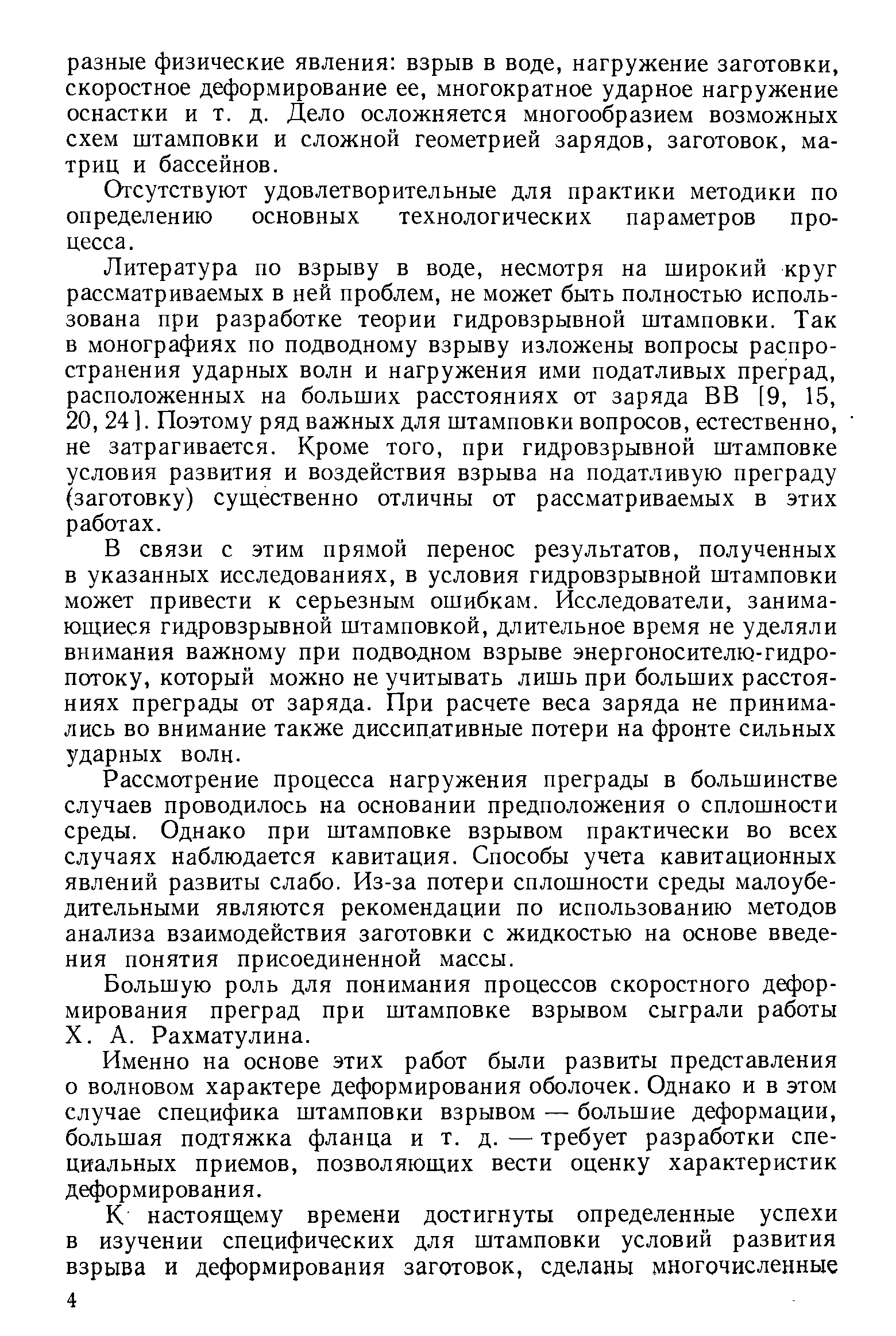 разные физические явления: взрыв в воде, нагружение заготовки, скоростное деформирование ее, многократное ударное нагружение оснастки и т. д. Дело осложняется многообразием возможных схем штамповки и сложной геометрией зарядов, заготовок, матриц и бассейнов.

Отсутствуют удовлетворительные для практики методики по определению основных технологических параметров процесса.

Литература по взрыву в воде, несмотря на широкий круг рассматриваемых в ней проблем, не может быть полностью использована при разработке теории гидровзрывной штамповки. Так в монографиях по подводному взрыву изложены вопросы распространения ударных волн и нагружения ими податливых преград, расположенных на больших расстояниях от заряда ВВ [9, 15, 20, 24]. Поэтому ряд важных для штамповки вопросов, естественно, не затрагивается. Кроме того, при гидровзрывной штамповке условия развития и воздействия взрыва на податливую преграду (заготовку) существенно отличны от рассматриваемых в этих работах.

В связи с этим прямой перенос результатов, полученных в указанных исследованиях, в условия гидровзрывной штамповки может привести к серьезным ошибкам. Исследователи, занимающиеся гидровзрывной штамповкой, длительное время не уделяли внимания важному при подводном взрыве энергоносителю-гидропотоку, который можно не учитывать лишь при больших расстояниях преграды от заряда. При расчете веса заряда не принимались во внимание также диссипативные потери на фронте сильных ударных волн.

Рассмотрение процесса нагружения преграды в большинстве случаев проводилось на основании предположения о сплошности среды. Однако при штамповке взрывом практически во всех случаях наблюдается кавитация. Способы учета кавитационных явлений развиты слабо. Из-за потери сплошности среды малоубедительными являются рекомендации по использованию методов анализа взаимодействия заготовки с жидкостью на основе введения понятия присоединенной массы.

Большую роль для понимания процессов скоростного деформирования преград при штамповке взрывом сыграли работы Х. А. Рахматулина.

Именно на основе этих работ были развиты представления о волновом характере деформирования оболочек. Однако и в этом случае специфика штамповки взрывом — большие деформации, большая подтяжка фланца и т. д. — требует разработки специальных приемов, позволяющих вести оценку характеристик деформирования.

К настоящему времени достигнуты определенные успехи в изучении специфических для штамповки условий развития взрыва и деформирования заготовок, сделаны многочисленные

4